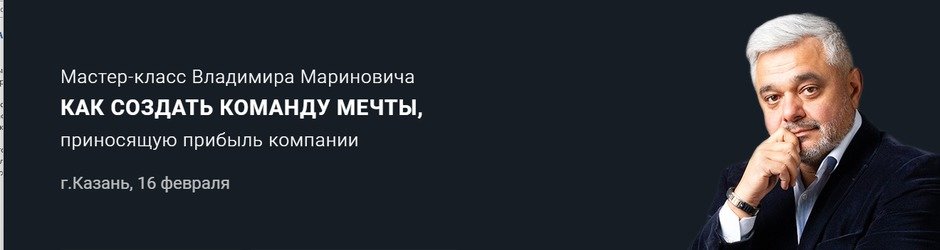 Мастер-класс Владимира Мариновича
КАК СОЗДАТЬ КОМАНДУ МЕЧТЫ,
приносящую прибыль компании

г.Казань, 16 февраля